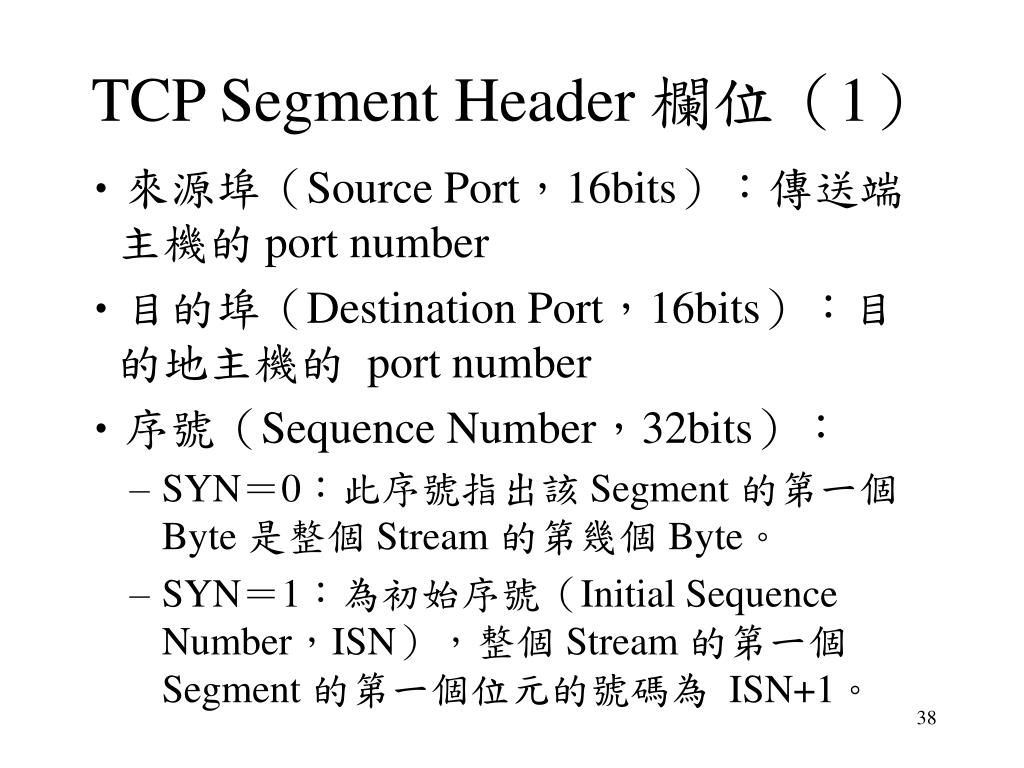 TCP Segment Header 欄位（1）

• 來源埠（Source Port，16bits）：傳送端主機的 port number

• 目的埠（Destination Port，16bits）：目的地主機的 port number

• 序號（Sequence Number，32bits）：

– SYN＝0：此序號指出該 Segment 的第一個 Byte 是整個 Stream 的第幾個 Byte。

– SYN＝1：為初始序號（Initial Sequence Number，ISN），整個 Stream 的第一個 Segment 的第一個位元的號碼為 ISN+1。

38